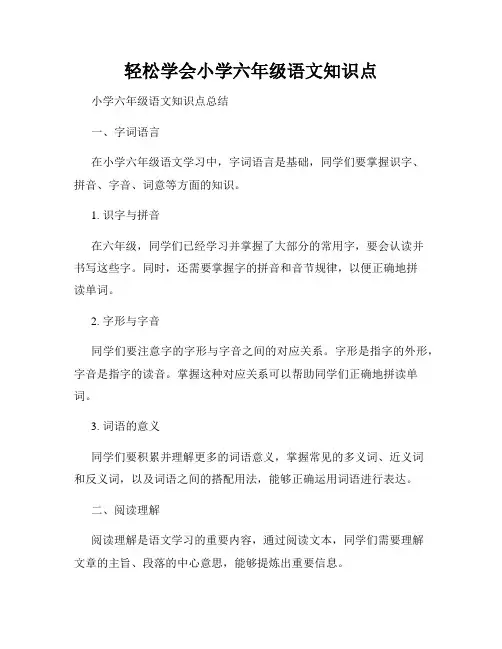 轻松学会小学六年级语文知识点

小学六年级语文知识点总结

一、字词语言

在小学六年级语文学习中，字词语言是基础，同学们要掌握识字、拼音、字音、词意等方面的知识。

1. 识字与拼音

在六年级，同学们已经学习并掌握了大部分的常用字，要会认读并书写这些字。同时，还需要掌握字的拼音和音节规律，以便正确地拼读单词。

2. 字形与字音

同学们要注意字的字形与字音之间的对应关系。字形是指字的外形，字音是指字的读音。掌握这种对应关系可以帮助同学们正确地拼读单词。

3. 词语的意义

同学们要积累并理解更多的词语意义，掌握常见的多义词、近义词和反义词，以及词语之间的搭配用法，能够正确运用词语进行表达。

二、阅读理解

阅读理解是语文学习的重要内容，通过阅读文本，同学们需要理解文章的主旨、段落的中心意思，能够提炼出重要信息。